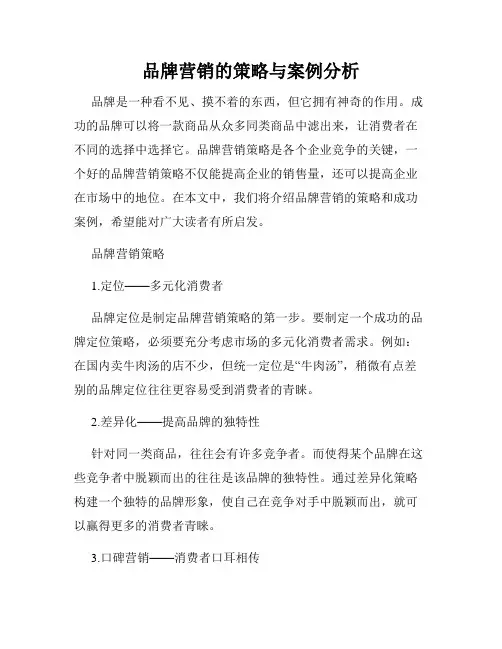 品牌营销的策略与案例分析

品牌是一种看不见、摸不着的东西，但它拥有神奇的作用。成功的品牌可以将一款商品从众多同类商品中滤出来，让消费者在不同的选择中选择它。品牌营销策略是各个企业竞争的关键，一个好的品牌营销策略不仅能提高企业的销售量，还可以提高企业在市场中的地位。在本文中，我们将介绍品牌营销的策略和成功案例，希望能对广大读者有所启发。

品牌营销策略

1.定位——多元化消费者

品牌定位是制定品牌营销策略的第一步。要制定一个成功的品牌定位策略，必须要充分考虑市场的多元化消费者需求。例如：在国内卖牛肉汤的店不少，但统一定位是“牛肉汤”，稍微有点差别的品牌定位往往更容易受到消费者的青睐。

2.差异化——提高品牌的独特性

针对同一类商品，往往会有许多竞争者。而使得某个品牌在这些竞争者中脱颖而出的往往是该品牌的独特性。通过差异化策略构建一个独特的品牌形象，使自己在竞争对手中脱颖而出，就可以赢得更多的消费者青睐。

3.口碑营销——消费者口耳相传